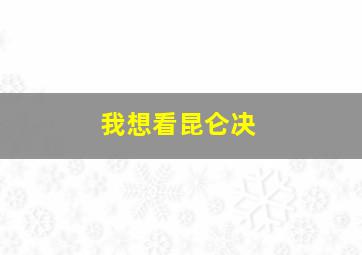 我想看昆仑决